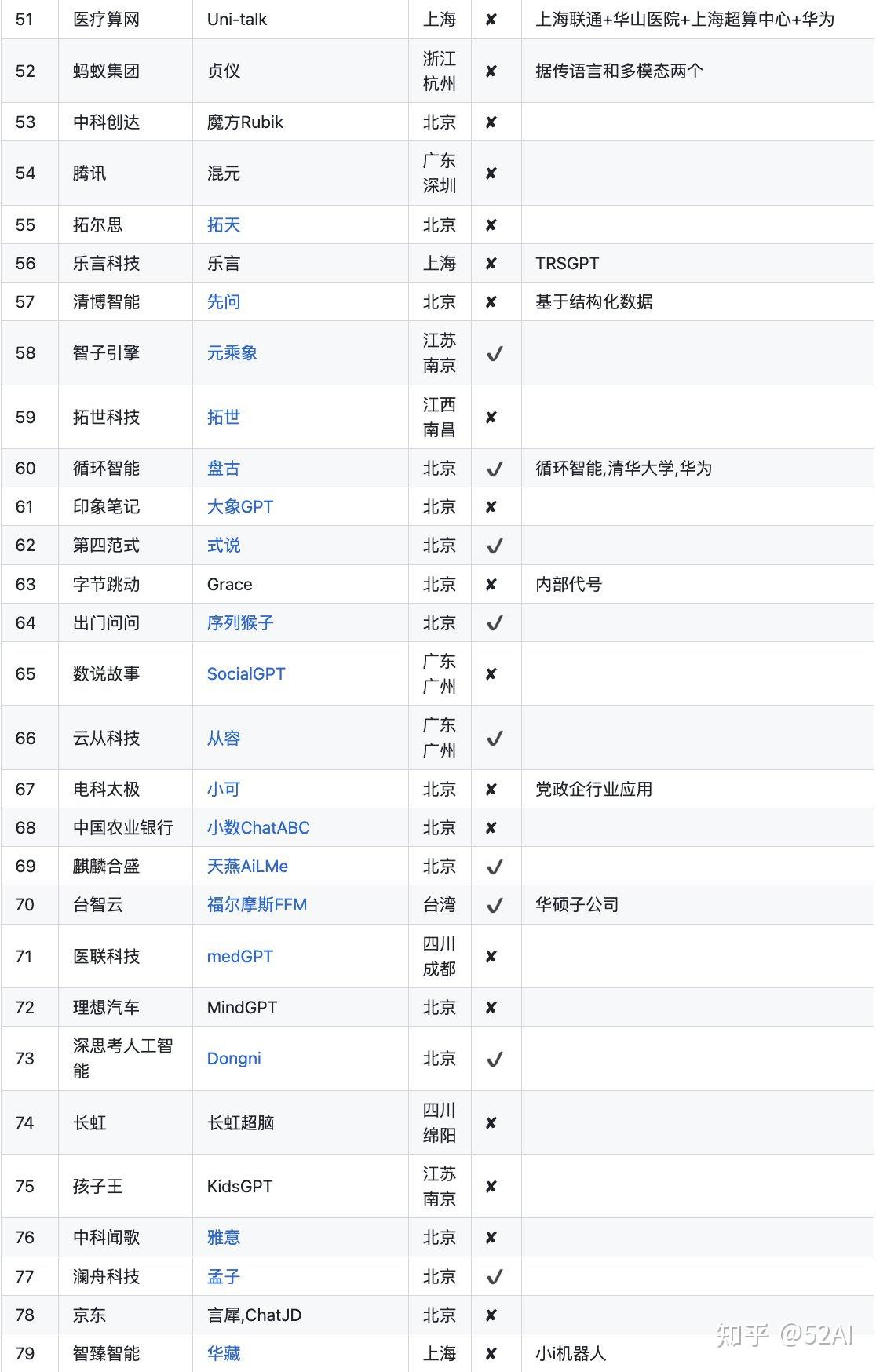 | 51 | 医疗算网 | Uni-talk | 上海 | ✘ | 上海联通+华山医院+上海超算中心+华为 |
|---|---|---|---|---|---|
| 52 | 蚂蚁集团 | 贞仪 | 浙江杭州 | ✘ | 据传语言和多模态两个 |
| 53 | 中科创达 | 魔方Rubik | 北京 | ✘ | |
| 54 | 腾讯 | 混元 | 广东深圳 | ✘ | |
| 55 | 拓尔思 | 拓天 | 北京 | ✘ | |
| 56 | 乐言科技 | 乐言 | 上海 | ✘ | TRSGPT |
| 57 | 清博智能 | 先问 | 北京 | ✘ | 基于结构化数据 |
| 58 | 智子引擎 | 元乘象 | 江苏南京 | ✓ | |
| 59 | 拓世科技 | 拓世 | 江西南昌 | ✘ | |
| 60 | 循环智能 | 盘古 | 北京 | ✓ | 循环智能,清华大学,华为 |
| 61 | 印象笔记 | 大象GPT | 北京 | ✘ | |
| 62 | 第四范式 | 式说 | 北京 | ✓ | |
| 63 | 字节跳动 | Grace | 北京 | ✘ | 内部代号 |
| 64 | 出门问问 | 序列猴子 | 北京 | ✓ | |
| 65 | 数说故事 | SocialGPT | 广东广州 | ✘ | |
| 66 | 云从科技 | 从容 | 广东广州 | ✓ | |
| 67 | 电科太极 | 小可 | 北京 | ✘ | 党政企行业应用 |
| 68 | 中国农业银行 | 小数ChatABC | 北京 | ✘ | |
| 69 | 麒麟合盛 | 天燕AiLMe | 北京 | ✓ | |
| 70 | 台智云 | 福尔摩斯FFM | 台湾 | ✓ | 华硕子公司 |
| 71 | 医联科技 | medGPT | 四川成都 | ✘ | |
| 72 | 理想汽车 | MindGPT | 北京 | ✘ | |
| 73 | 深思考人工智能 | Dongni | 北京 | ✓ | |
| 74 | 长虹 | 长虹超脑 | 四川绵阳 | ✘ | |
| 75 | 孩子王 | KidsGPT | 江苏南京 | ✘ | |
| 76 | 中科闻歌 | 雅意 | 北京 | ✘ | |
| 77 | 澜舟科技 | 孟子 | 北京 | ✓ | |
| 78 | 京东 | 言犀,ChatJD | 北京 | ✘ | |
| 79 | 智臻智能 | 华藏 | 上海 | ✘ | 小i机器人 |

知乎 @52AI